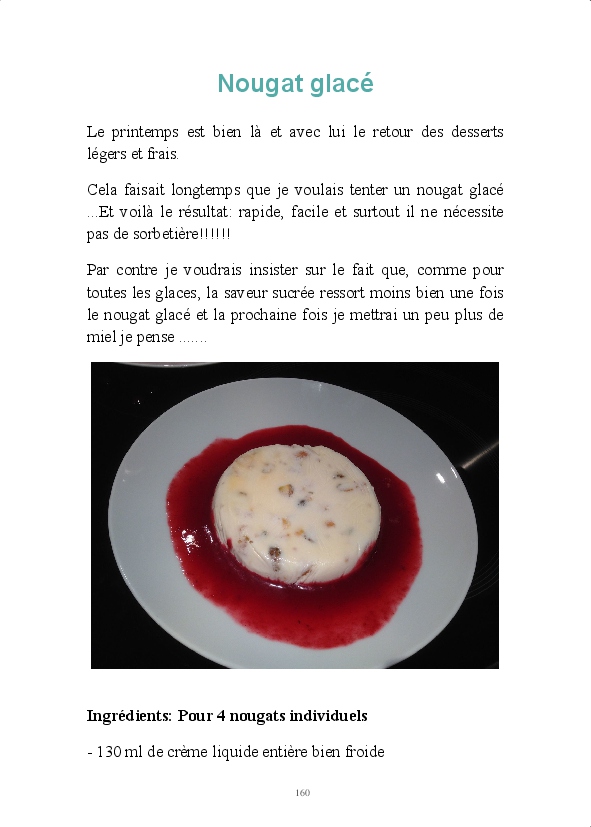 Nougat glacé

Le printemps est bien là et avec lui le retour des desserts légers et frais.

Cela faisait longtemps que je voulais tenter un nougat glacé ...Et voilà le résultat: rapide, facile et surtout il ne nécessite pas de sorbetière!!!!!!

Par contre je voudrais insister sur le fait que, comme pour toutes les glaces, la saveur sucrée ressort moins bien une fois le nougat glacé et la prochaine fois je mettrai un peu plus de miel je pense .......

Ingrédients: Pour 4 nougats individuels

- 130 ml de crème liquide entière bien froide

160